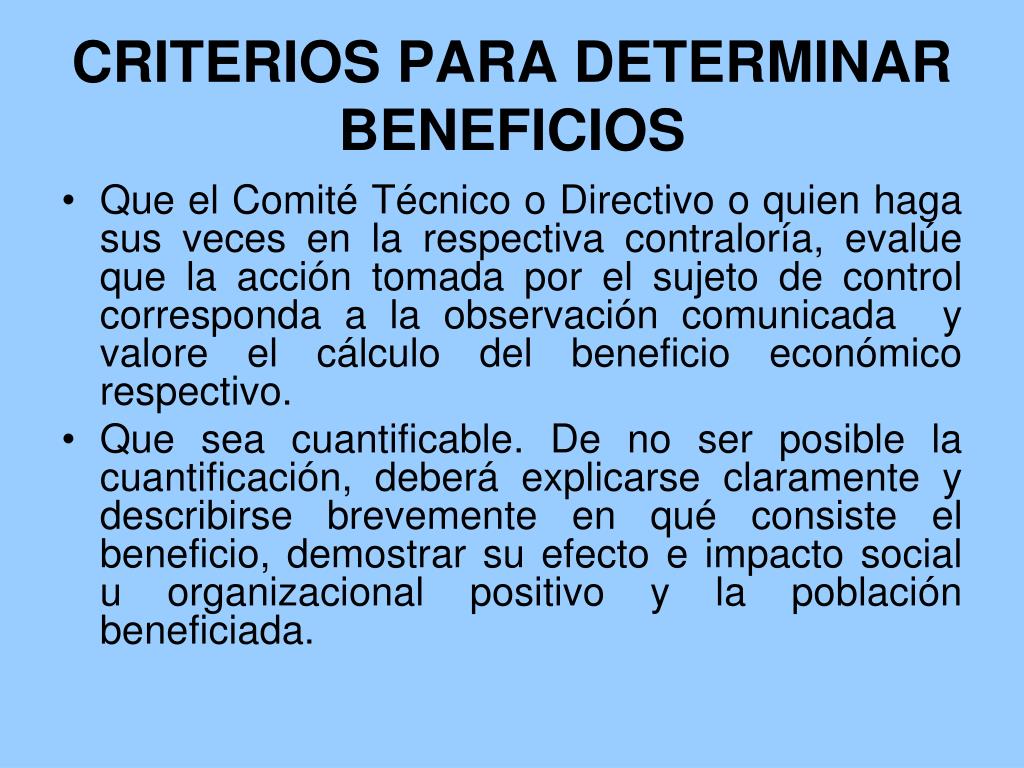 CRITERIOS PARA DETERMINAR BENEFICIOS

• Que el Comité Técnico o Directivo o quien haga sus veces en la respectiva contraloría, evalúe que la acción tomada por el sujeto de control corresponda a la observación comunicada y valore el cálculo del beneficio económico respectivo.
• Que sea cuantificable. De no ser posible la cuantificación, deberá explicarse claramente y describirse brevemente en qué consiste el beneficio, demostrar su efecto e impacto social u organizacional positivo y la población beneficiada.